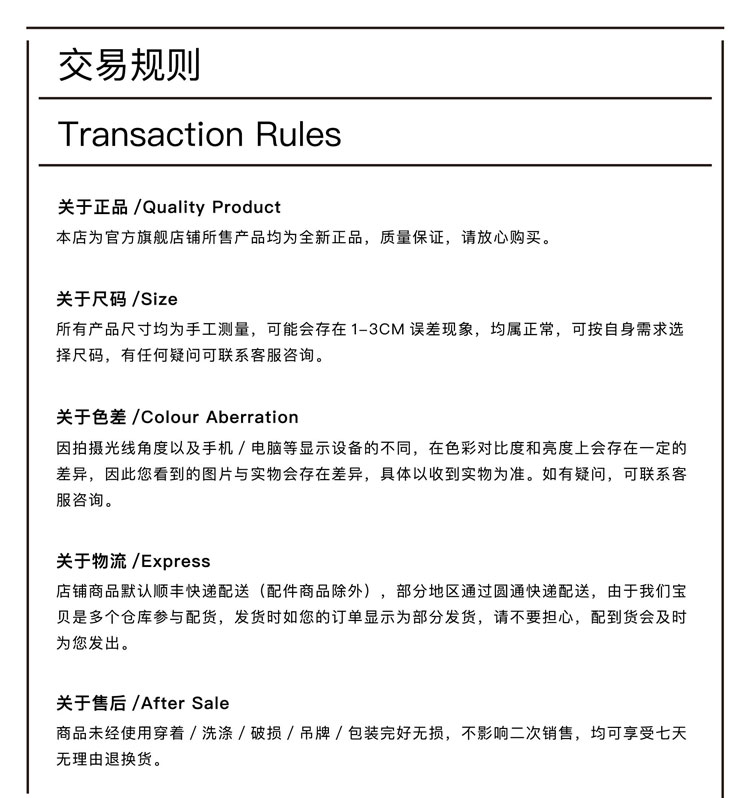 交易规则

Transaction Rules

关于正品 /Quality Product
本店为官方旗舰店铺所售产品均为全新正品，质量保证，请放心购买。

关于尺码 /Size
所有产品尺寸均为手工测量，可能会存在 1-3CM 误差现象，均属正常，可按自身需求选择尺码，有任何疑问可联系客服咨询。

关于色差 /Colour Aberration
因拍摄光线角度以及手机 / 电脑等显示设备的不同，在色彩对比度和亮度上会存在一定的差异，因此您看到的图片与实物会存在差异，具体以收到实物为准。如有疑问，可联系客服咨询。

关于物流 /Express
店铺商品默认顺丰快递配送（配件商品除外），部分地区通过圆通快递配送，由于我们宝贝是多个仓库参与配货，发货时如您的订单显示为部分发货，请不要担心，配到货会及时为您发出。

关于售后 /After Sale
商品未经使用穿着 / 洗涤 / 破损 / 吊牌 / 包装完好无损，不影响二次销售，均可享受七天无理由退换货。